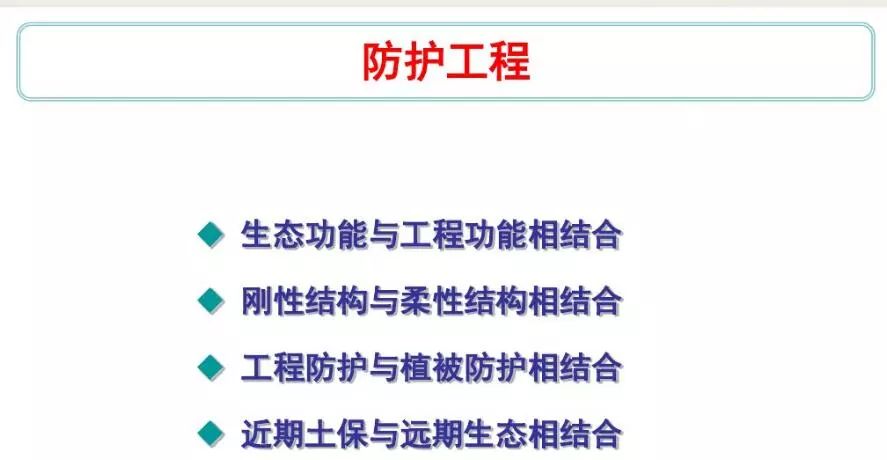 防护工程

◆ 生态功能与工程功能相结合

◆ 刚性结构与柔性结构相结合

◆ 工程防护与植被防护相结合

◆ 近期土保与远期生态相结合